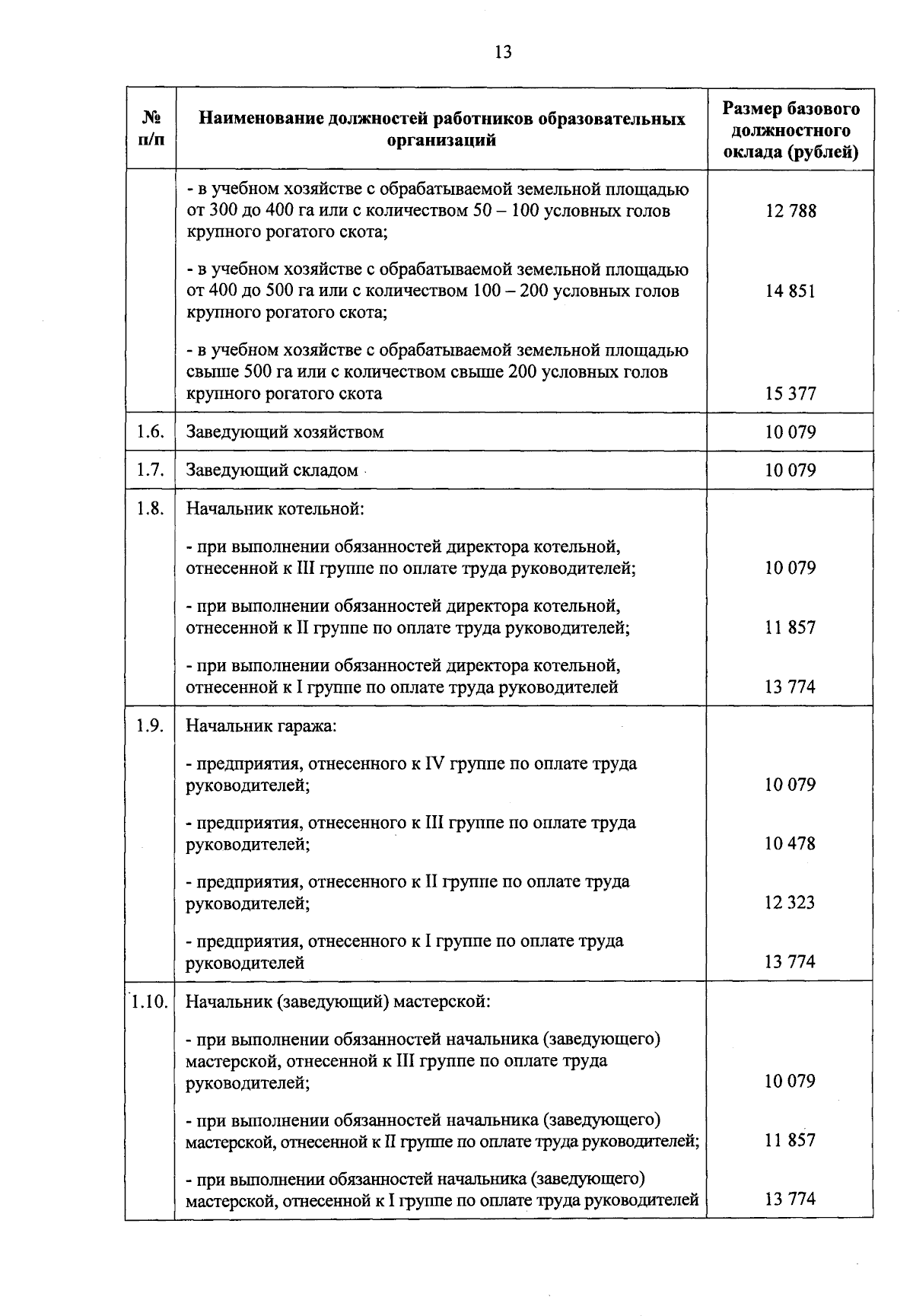 13

| № п/п | Наименование должностей работников образовательных организаций | Размер базового должностного оклада (рублей) |
|---|---|---|
| | - в учебном хозяйстве с обрабатываемой земельной площадью от 300 до 400 га или с количеством 50 – 100 условных голов крупного рогатого скота; | 12 788 |
| | - в учебном хозяйстве с обрабатываемой земельной площадью от 400 до 500 га или с количеством 100 – 200 условных голов крупного рогатого скота; | 14 851 |
| | - в учебном хозяйстве с обрабатываемой земельной площадью свыше 500 га или с количеством свыше 200 условных голов крупного рогатого скота | 15 377 |
| 1.6. | Заведующий хозяйством | 10 079 |
| 1.7. | Заведующий складом | 10 079 |
| 1.8. | Начальник котельной: | |
| | - при выполнении обязанностей директора котельной, отнесенной к III группе по оплате труда руководителей; | 10 079 |
| | - при выполнении обязанностей директора котельной, отнесенной к II группе по оплате труда руководителей; | 11 857 |
| | - при выполнении обязанностей директора котельной, отнесенной к I группе по оплате труда руководителей | 13 774 |
| 1.9. | Начальник гаража: | |
| | - предприятия, отнесенного к IV группе по оплате труда руководителей; | 10 079 |
| | - предприятия, отнесенного к III группе по оплате труда руководителей; | 10 478 |
| | - предприятия, отнесенного к II группе по оплате труда руководителей; | 12 323 |
| | - предприятия, отнесенного к I группе по оплате труда руководителей | 13 774 |
| 1.10. | Начальник (заведующий) мастерской: | |
| | - при выполнении обязанностей начальника (заведующего) мастерской, отнесенной к III группе по оплате труда руководителей; | 10 079 |
| | - при выполнении обязанностей начальника (заведующего) мастерской, отнесенной к II группе по оплате труда руководителей; | 11 857 |
| | - при выполнении обязанностей начальника (заведующего) мастерской, отнесенной к I группе по оплате труда руководителей | 13 774 |